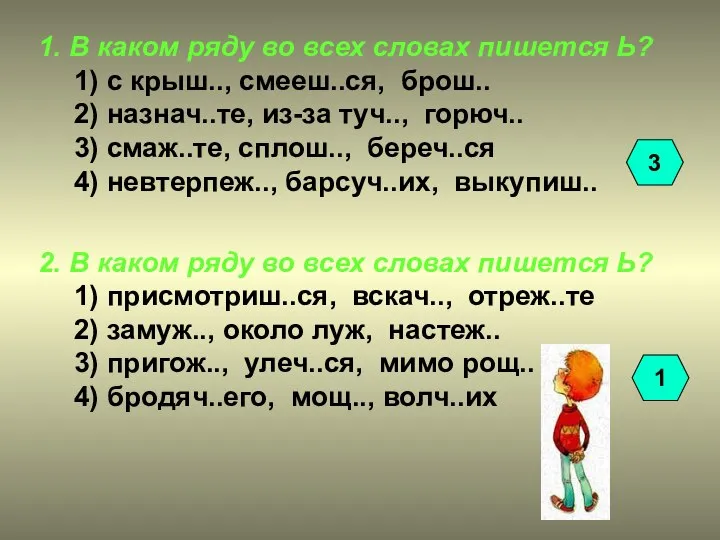 1. В каком ряду во всех словах пишется Ь?
1) с крыш.., смееш..ся, брош..
2) назнач..те, из-за туч.., горюч..
3) смаж..те, сплош.., береч..ся
4) невтерпеж.., барсуч..их, выкупиш..

3

2. В каком ряду во всех словах пишется Ь?
1) присмотриш..ся, вскач.., отреж..те
2) замуж.., около луж, настеж..
3) пригож.., улеч..ся, мимо рощ..
4) бродяч..его, мощ.., волч..их

1